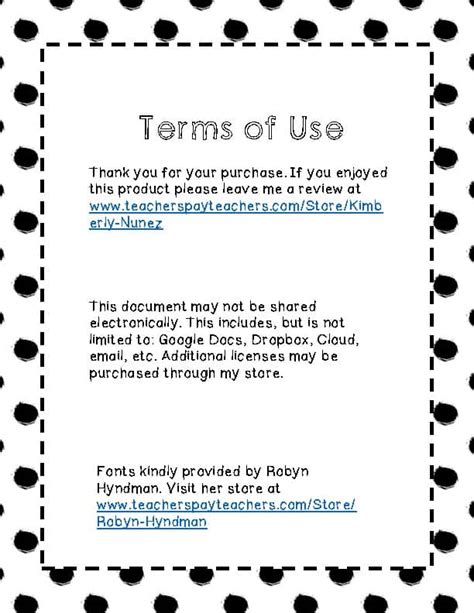 Terms of Use

Thank you for your purchase. If you enjoyed this product please leave me a review at www.teacherspayteachers.com/Store/Kimberly-Nunez

This document may not be shared electronically. This includes, but is not limited to: Google Docs, Dropbox, Cloud, email, etc. Additional licenses may be purchased through my store.

Fonts kindly provided by Robyn Hyndman. Visit her store at www.teacherspayteachers.com/Store/Robyn-Hyndman